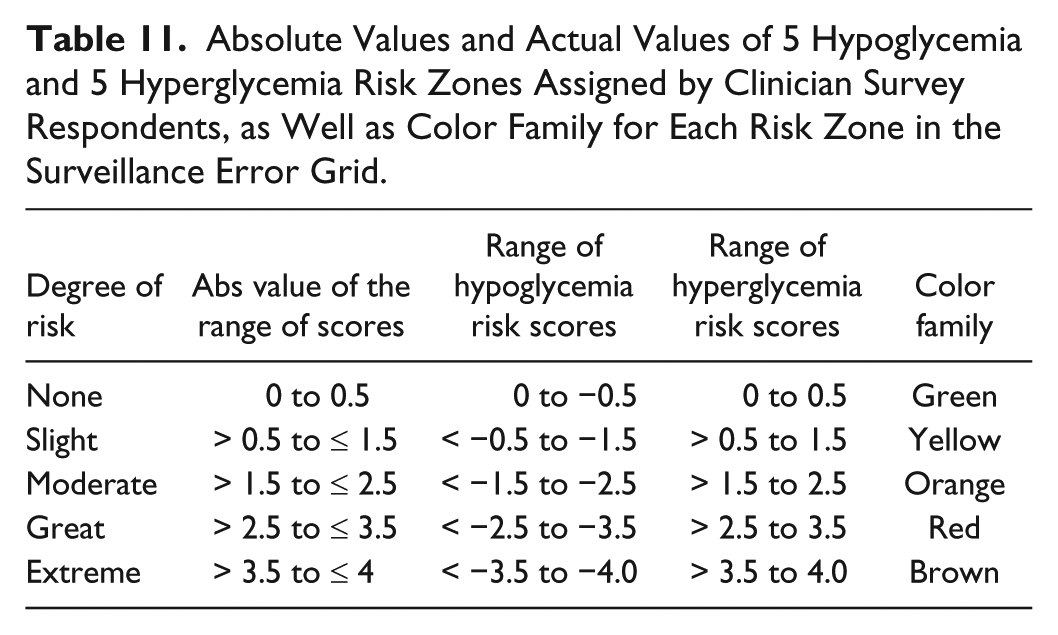 Table 11. Absolute Values and Actual Values of 5 Hypoglycemia and 5 Hyperglycemia Risk Zones Assigned by Clinician Survey Respondents, as Well as Color Family for Each Risk Zone in the Surveillance Error Grid.

| Degree of risk | Abs value of the range of scores | Range of hypoglycemia risk scores | Range of hyperglycemia risk scores | Color family |
|---|---|---|---|---|
| None | 0 to 0.5 | 0 to −0.5 | 0 to 0.5 | Green |
| Slight | > 0.5 to ≤ 1.5 | < −0.5 to −1.5 | > 0.5 to 1.5 | Yellow |
| Moderate | > 1.5 to ≤ 2.5 | < −1.5 to −2.5 | > 1.5 to 2.5 | Orange |
| Great | > 2.5 to ≤ 3.5 | < −2.5 to −3.5 | > 2.5 to 3.5 | Red |
| Extreme | > 3.5 to ≤ 4 | < −3.5 to −4.0 | > 3.5 to 4.0 | Brown |